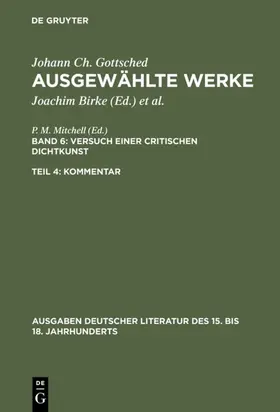 DE GRUYTER

Johann Ch. Gottsched
AUSGEWÄHLTE WERKE
Joachim Birke (Ed.) et al.

P. M. Mitchell (Ed.)
BAND 6: VERSUCH EINER CRITISCHEN DICHTKUNST

TEIL 4: KOMMENTAR

AUSGABEN DEUTSCHER LITERATUR DES 15. BIS 18. JAHRHUNDERTS

DE G